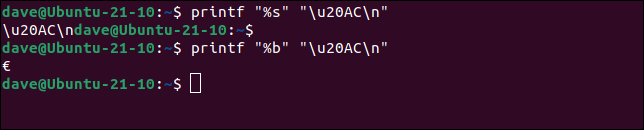 dave@Ubuntu-21-10:~$ printf "%s" "\u20AC\n"
\u20AC\ndave@Ubuntu-21-10:~$
dave@Ubuntu-21-10:~$ printf "%b" "\u20AC\n"
€
dave@Ubuntu-21-10:~$